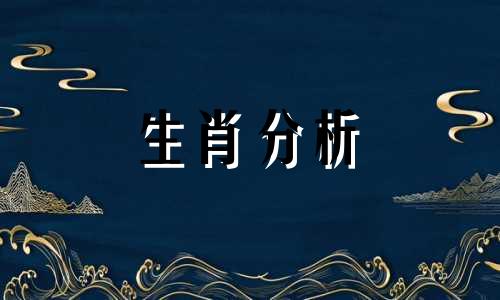 生肖分析